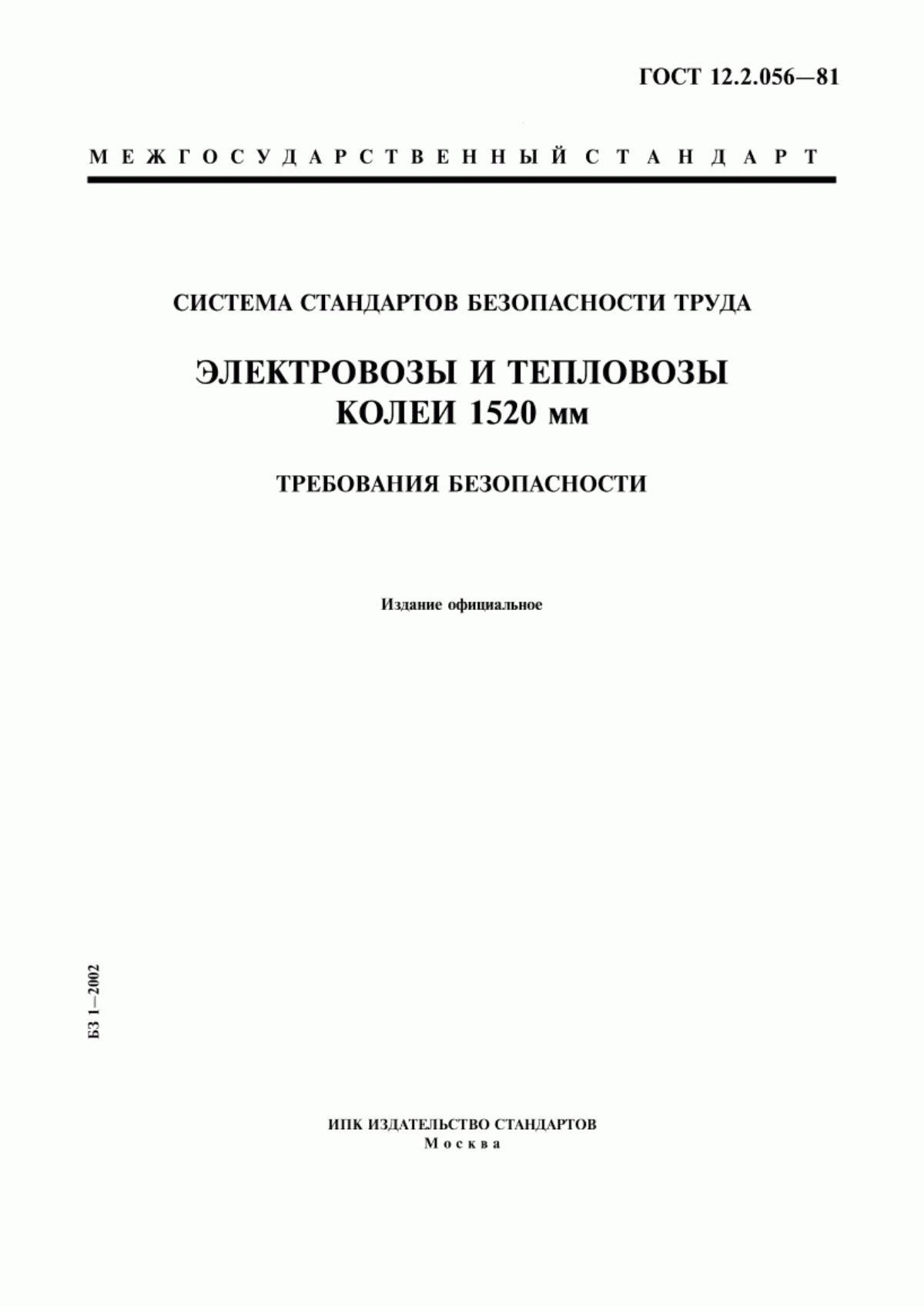 ГОСТ 12.2.056—81

МЕЖГОСУДАРСТВЕННЫЙ СТАНДАРТ

СИСТЕМА СТАНДАРТОВ БЕЗОПАСНОСТИ ТРУДА

ЭЛЕКТРОВОЗЫ И ТЕПЛОВОЗЫ КОЛЕИ 1520 мм

ТРЕБОВАНИЯ БЕЗОПАСНОСТИ

Издание официальное

БЗ 1—2002

ИПК ИЗДАТЕЛЬСТВО СТАНДАРТОВ
Москва